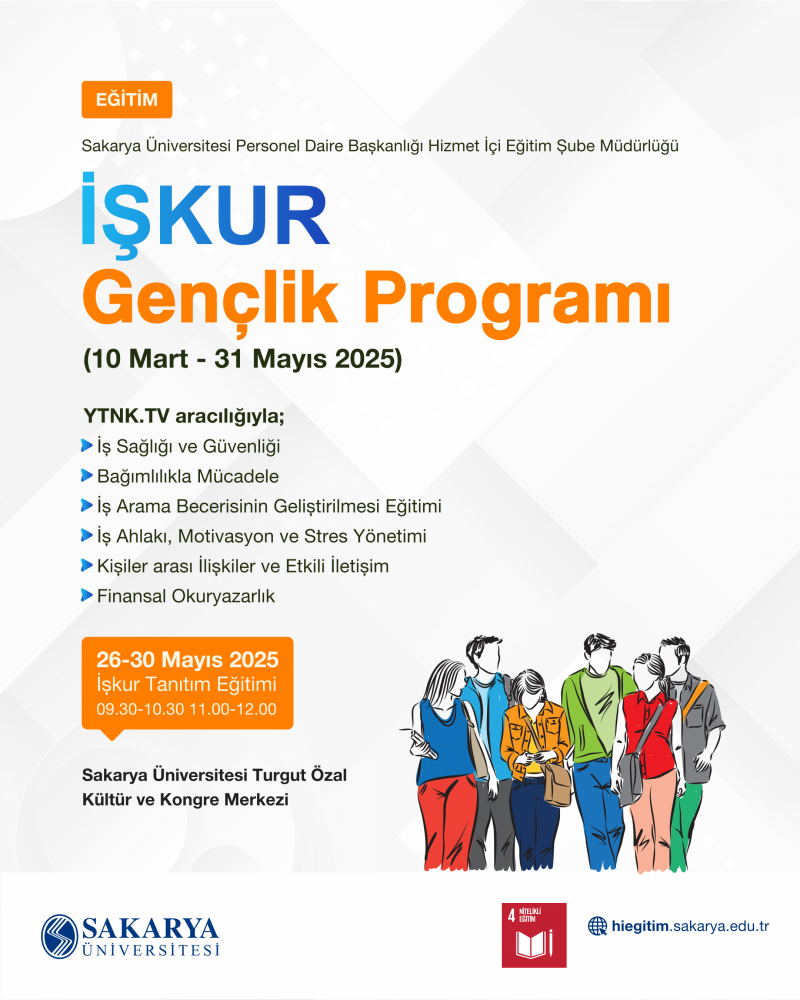 EĞİTİM

Sakarya Üniversitesi Personel Daire Başkanlığı Hizmet İçi Eğitim Şube Müdürlüğü

İŞKUR
Gençlik Programı
(10 Mart - 31 Mayıs 2025)

YTNK.TV aracılığıyla;
İş Sağlığı ve Güvenliği
Bağımlılıkla Mücadele
İş Arama Becerisinin Geliştirilmesi Eğitimi
İş Ahlakı, Motivasyon ve Stres Yönetimi
Kişiler arası İlişkiler ve Etkili İletişim
Finansal Okuryazarlık

26-30 Mayıs 2025
İşkur Tanıtım Eğitimi
09.30-10.30 11.00-12.00

Sakarya Üniversitesi Turgut Özal Kültür ve Kongre Merkezi

SAKARYA ÜNİVERSİTESİ

4 NİTELİKLİ EĞİTİM

hiegitim.sakarya.edu.tr